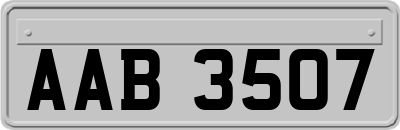 AAB 3507